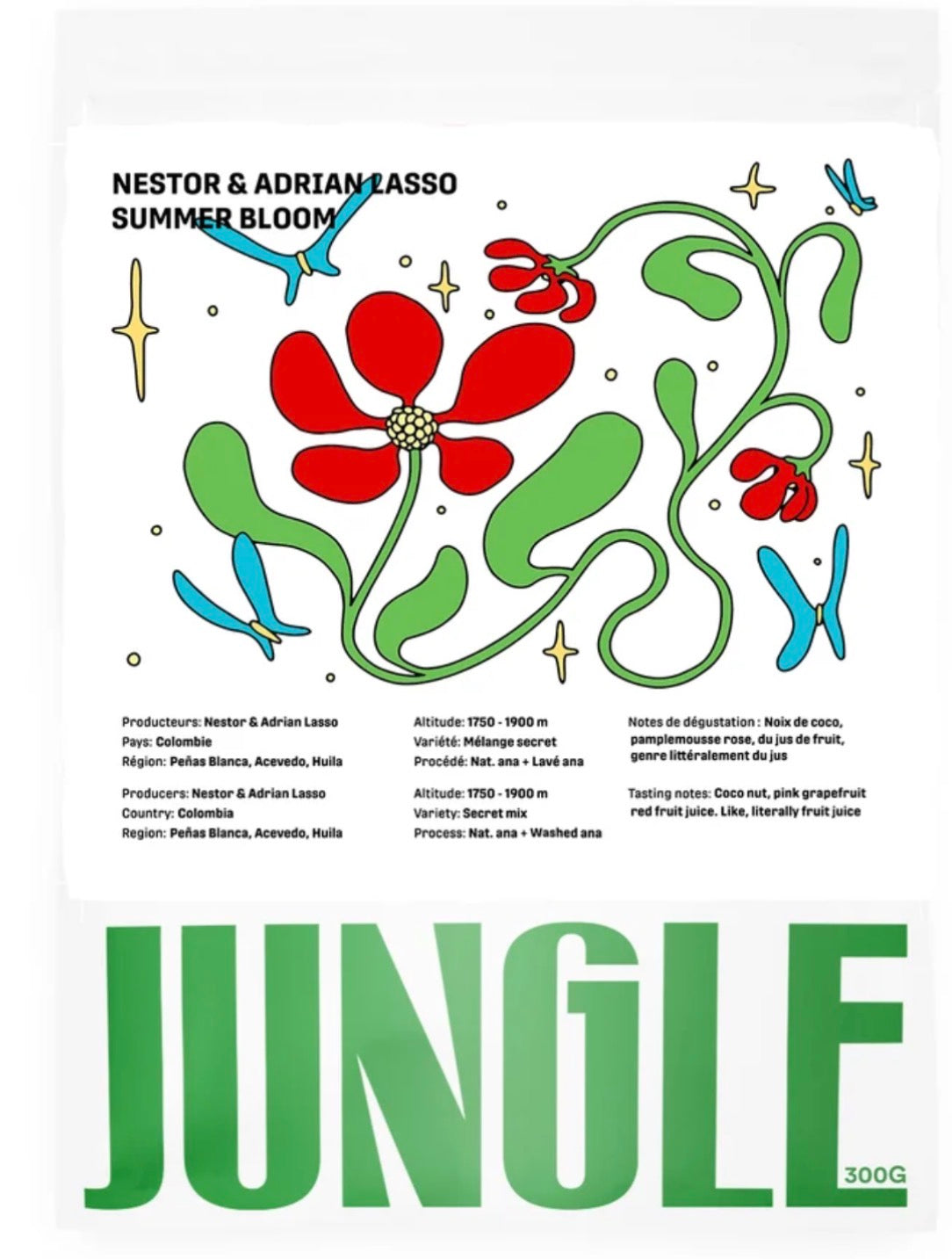 NESTOR & ADRIAN LASSO
SUMMER BLOOM

Producteurs: Nestor & Adrian Lasso
Pays: Colombie
Région: Peñas Blanca, Acevedo, Huila

Producers: Nestor & Adrian Lasso
Country: Colombia
Region: Peñas Blanca, Acevedo, Huila

Altitude: 1750 - 1900 m
Variété: Mélange secret
Procédé: Nat. ana + Lavé ana

Altitude: 1750 - 1900 m
Variety: Secret mix
Process: Nat. ana + Washed ana

Notes de dégustation : Noix de coco, pamplemousse rose, du jus de fruit, genre littéralement du jus

Tasting notes: Coco nut, pink grapefruit red fruit juice. Like, literally fruit juice

JUNGLE

300G